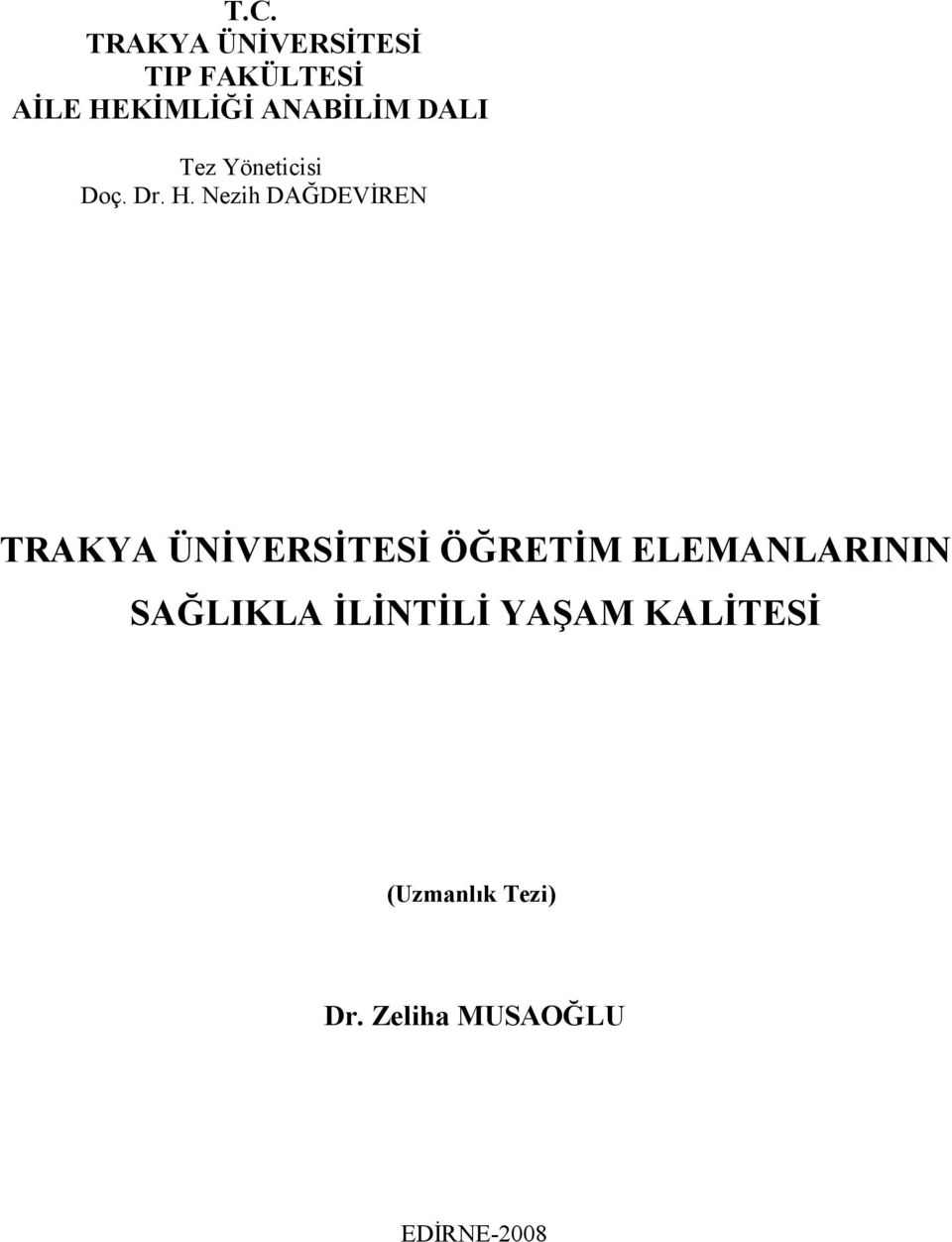 T.C.
TRAKYA ÜNİVERSİTESİ
TIP FAKÜLTESİ
AİLE HEKİMLİĞİ ANABİLİM DALI

Tez Yöneticisi
Doç. Dr. H. Nezih DAĞDEVİREN

TRAKYA ÜNİVERSİTESİ ÖĞRETİM ELEMANLARININ SAĞLIKLA İLİNTİLİ YAŞAM KALİTESİ

(Uzmanlık Tezi)

Dr. Zeliha MUSAOĞLU

EDİRNE-2008